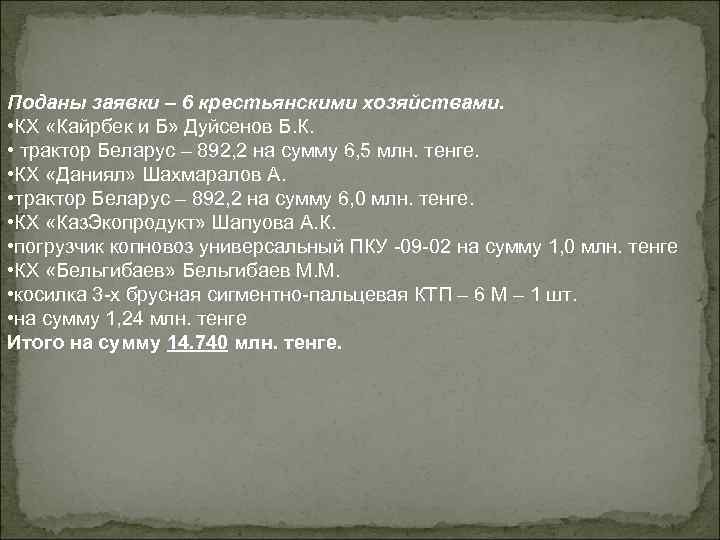 Поданы заявки – 6 крестьянскими хозяйствами.
•КХ «Кайрбек и Б» Дуйсенов Б.К.
• трактор Беларус – 892,2 на сумму 6,5 млн. тенге.
•КХ «Даниял» Шахмаралов А.
•трактор Беларус – 892,2 на сумму 6,0 млн. тенге.
•КХ «КазЭкопродукт» Шапуова А.К.
•погрузчик копновоз универсальный ПКУ -09-02 на сумму 1,0 млн. тенге
•КХ «Бельгибаев» Бельгибаев М.М.
•косилка 3-х брусная сигментно-пальцевая КТП – 6 М – 1 шт.
•на сумму 1,24 млн. тенге
Итого на сумму 14.740 млн. тенге.